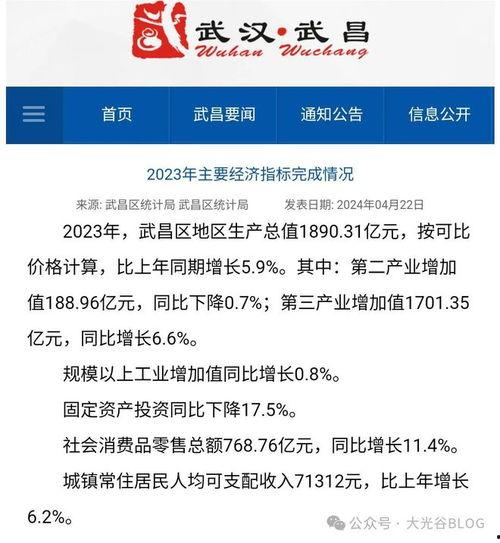 武汉·武昌
Wuhan Wuchang

首页
武昌要闻
通知公告
信息公开

2023年主要经济指标完成情况

来源: 武昌区统计局 武昌区统计局　　发表日期: 2024年04月22日

2023年，武昌区地区生产总值1890.31亿元，按可比价格计算，比上年同期增长5.9%。其中：第二产业增加值188.96亿元，同比下降0.7%；第三产业增加值1701.35亿元，同比增长6.6%。

规模以上工业增加值同比增长0.8%。

固定资产投资同比下降17.5%。

社会消费品零售总额768.76亿元，同比增长11.4%。

城镇常住居民人均可支配收入71312元，比上年增长6.2%。

公众号 · 大光谷BLOG